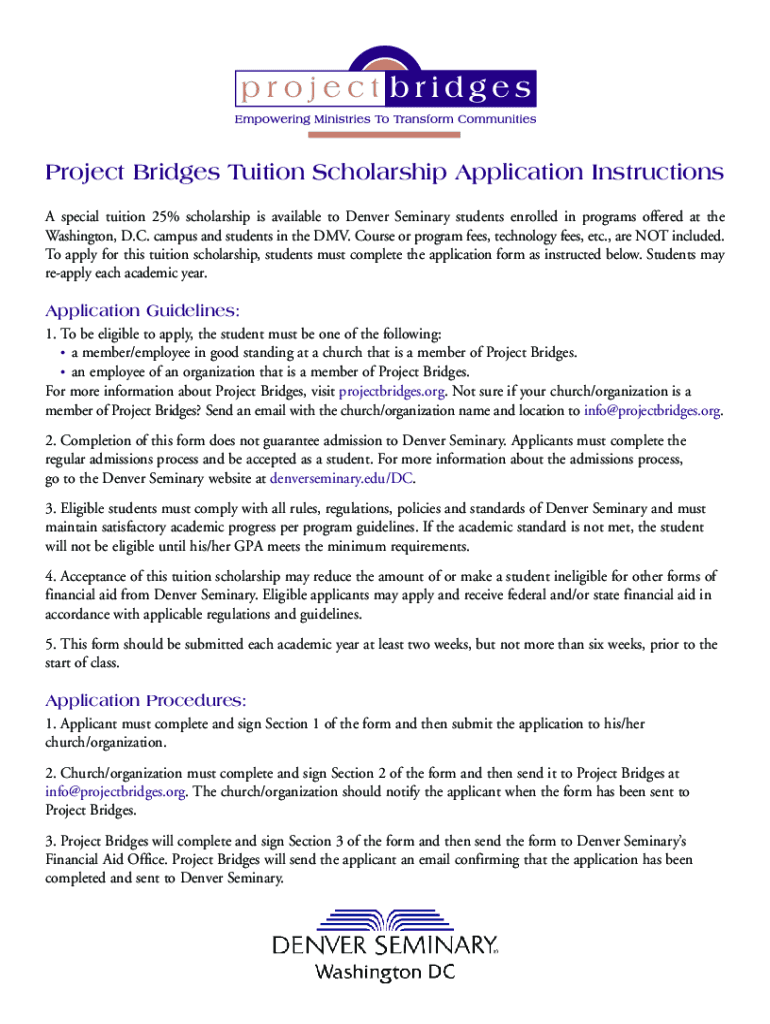 project bridges
Empowering Ministries To Transform Communities

Project Bridges Tuition Scholarship Application Instructions

A special tuition 25% scholarship is available to Denver Seminary students enrolled in programs offered at the Washington, D.C. campus and students in the DMV. Course or program fees, technology fees, etc., are NOT included. To apply for this tuition scholarship, students must complete the application form as instructed below. Students may re-apply each academic year.

Application Guidelines:

1. To be eligible to apply, the student must be one of the following:
• a member/employee in good standing at a church that is a member of Project Bridges.
• an employee of an organization that is a member of Project Bridges.
For more information about Project Bridges, visit projectbridges.org. Not sure if your church/organization is a member of Project Bridges? Send an email with the church/organization name and location to info@projectbridges.org.

2. Completion of this form does not guarantee admission to Denver Seminary. Applicants must complete the regular admissions process and be accepted as a student. For more information about the admissions process, go to the Denver Seminary website at denverseminary.edu/DC.

3. Eligible students must comply with all rules, regulations, policies and standards of Denver Seminary and must maintain satisfactory academic progress per program guidelines. If the academic standard is not met, the student will not be eligible until his/her GPA meets the minimum requirements.

4. Acceptance of this tuition scholarship may reduce the amount of or make a student ineligible for other forms of financial aid from Denver Seminary. Eligible applicants may apply and receive federal and/or state financial aid in accordance with applicable regulations and guidelines.

5. This form should be submitted each academic year at least two weeks, but not more than six weeks, prior to the start of class.

Application Procedures:

1. Applicant must complete and sign Section 1 of the form and then submit the application to his/her church/organization.

2. Church/organization must complete and sign Section 2 of the form and then send it to Project Bridges at info@projectbridges.org. The church/organization should notify the applicant when the form has been sent to Project Bridges.

3. Project Bridges will complete and sign Section 3 of the form and then send the form to Denver Seminary's Financial Aid Office. Project Bridges will send the applicant an email confirming that the application has been completed and sent to Denver Seminary.

DENVER SEMINARY
Washington DC